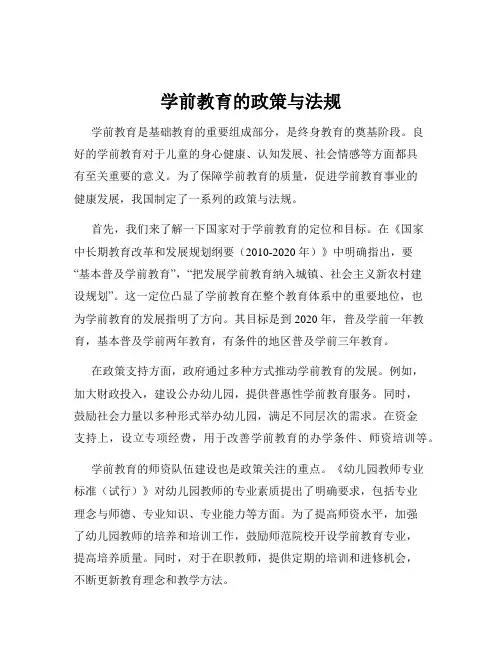 学前教育的政策与法规

学前教育是基础教育的重要组成部分，是终身教育的奠基阶段。良好的学前教育对于儿童的身心健康、认知发展、社会情感等方面都具有至关重要的意义。为了保障学前教育的质量，促进学前教育事业的健康发展，我国制定了一系列的政策与法规。

首先，我们来了解一下国家对于学前教育的定位和目标。在《国家中长期教育改革和发展规划纲要（2010-2020 年）》中明确指出，要“基本普及学前教育”，“把发展学前教育纳入城镇、社会主义新农村建设规划”。这一定位凸显了学前教育在整个教育体系中的重要地位，也为学前教育的发展指明了方向。其目标是到 2020 年，普及学前一年教育，基本普及学前两年教育，有条件的地区普及学前三年教育。

在政策支持方面，政府通过多种方式推动学前教育的发展。例如，加大财政投入，建设公办幼儿园，提供普惠性学前教育服务。同时，鼓励社会力量以多种形式举办幼儿园，满足不同层次的需求。在资金支持上，设立专项经费，用于改善学前教育的办学条件、师资培训等。

学前教育的师资队伍建设也是政策关注的重点。《幼儿园教师专业标准（试行）》对幼儿园教师的专业素质提出了明确要求，包括专业理念与师德、专业知识、专业能力等方面。为了提高师资水平，加强了幼儿园教师的培养和培训工作，鼓励师范院校开设学前教育专业，提高培养质量。同时，对于在职教师，提供定期的培训和进修机会，不断更新教育理念和教学方法。